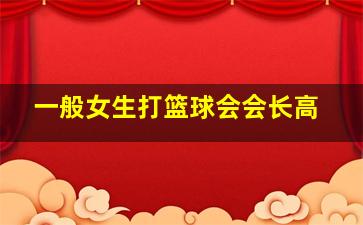 一般女生打篮球会会长高